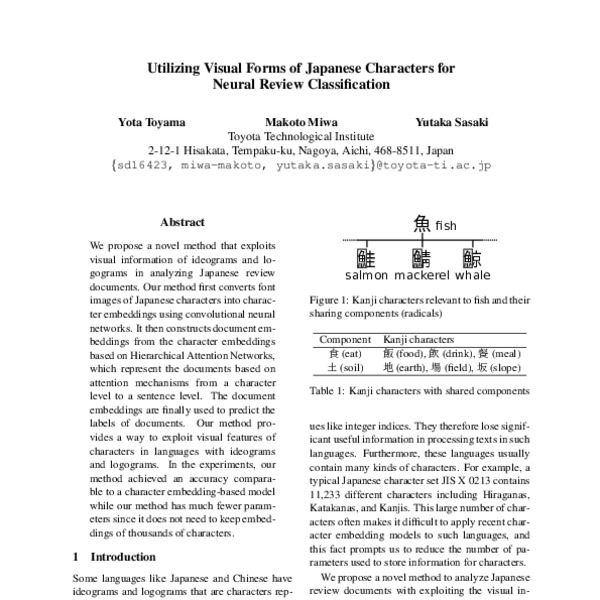 Utilizing Visual Forms of Japanese Characters for Neural Review Classification

Yota Toyama Makoto Miwa Yutaka Sasaki
Toyota Technological Institute
2-12-1 Hisakata, Tempaku-ku, Nagoya, Aichi, 468-8511, Japan
{sd16423, miwa-makoto, yutaka.sasaki}@toyota-ti.ac.jp

Abstract

We propose a novel method that exploits visual information of ideograms and logograms in analyzing Japanese review documents. Our method first converts font images of Japanese characters into character embeddings using convolutional neural networks. It then constructs document embeddings from the character embeddings based on Hierarchical Attention Networks, which represent the documents based on attention mechanisms from a character level to a sentence level. The document embeddings are finally used to predict the labels of documents. Our method provides a way to exploit visual features of characters in languages with ideograms and logograms. In the experiments, our method achieved an accuracy comparable to a character embedding-based model while our method has much fewer parameters since it does not need to keep embeddings of thousands of characters.

1 Introduction

Some languages like Japanese and Chinese have ideograms and logograms that are characters rep-

魚 fish
鮭 鯖 鯨
salmon mackerel whale

Figure 1: Kanji characters relevant to fish and their sharing components (radicals)

| Component | Kanji characters |
|---|---|
| 食 (eat) | 飯 (food), 飲 (drink), 餐 (meal) |
| 土 (soil) | 地 (earth), 場 (field), 坂 (slope) |

Table 1: Kanji characters with shared components

ues like integer indices. They therefore lose significant useful information in processing texts in such languages. Furthermore, these languages usually contain many kinds of characters. For example, a typical Japanese character set JIS X 0213 contains 11,233 different characters including Hiraganas, Katakanas, and Kanjis. This large number of characters often makes it difficult to apply recent character embedding models to such languages, and this fact prompts us to reduce the number of parameters used to store information for characters.

We propose a novel method to analyze Japanese review documents with exploiting the visual in-